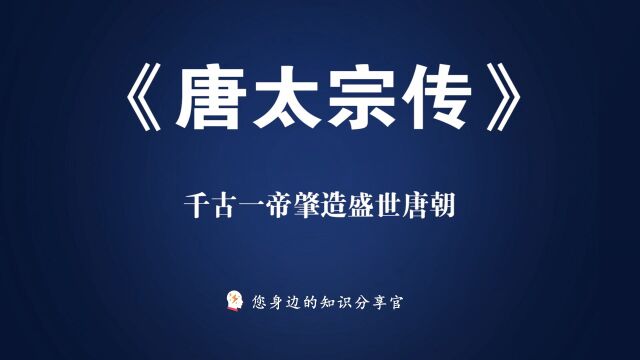 《唐太宗传》

千古一帝肇造盛世唐朝

您身边的知识分享官